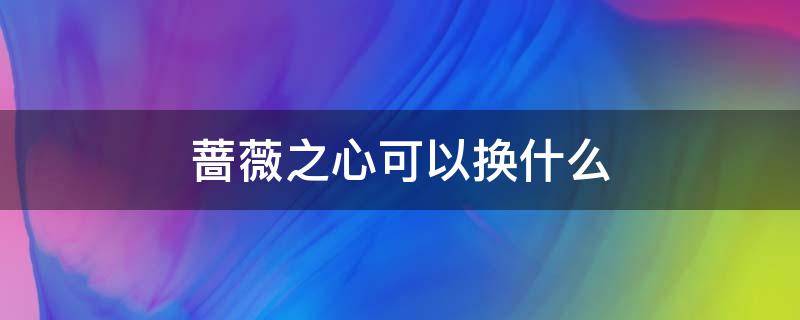 蔷薇之心可以换什么